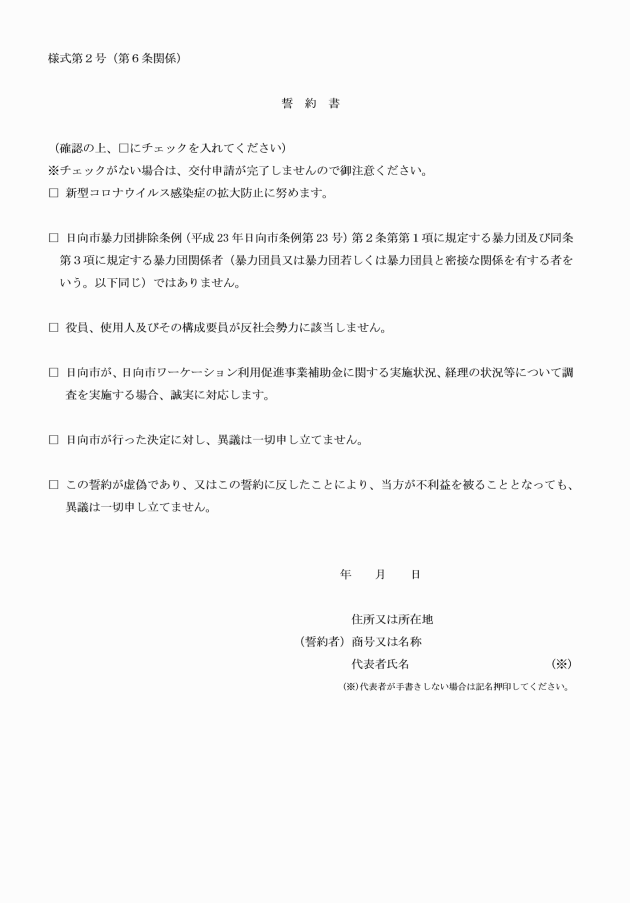 様式第２号（第６条関係）

誓　約　書

（確認の上、□にチェックを入れてください）
※チェックがない場合は、交付申請が完了しませんので御注意ください。
□ 新型コロナウイルス感染症の拡大防止に努めます。

□ 日向市暴力団排除条例（平成 23 年日向市条例第 23 号）第２条第第１項に規定する暴力団及び同条第３項に規定する暴力団関係者（暴力団員又は暴力団若しくは暴力団員と密接な関係を有する者をいう。以下同じ）ではありません。

□ 役員、使用人及びその構成要員が反社会勢力に該当しません。

□ 日向市が、日向市ワーケーション利用促進事業補助金に関する実施状況、経理の状況等について調査を実施する場合、誠実に対応します。

□ 日向市が行った決定に対し、異議は一切申し立てません。

□ この誓約が虚偽であり、又はこの誓約に反したことにより、当方が不利益を被ることとなっても、異議は一切申し立てません。

年　　月　　日

住所又は所在地
（誓約者）商号又は名称
代表者氏名　（※）
(※)代表者が手書きしない場合は記名押印してください。